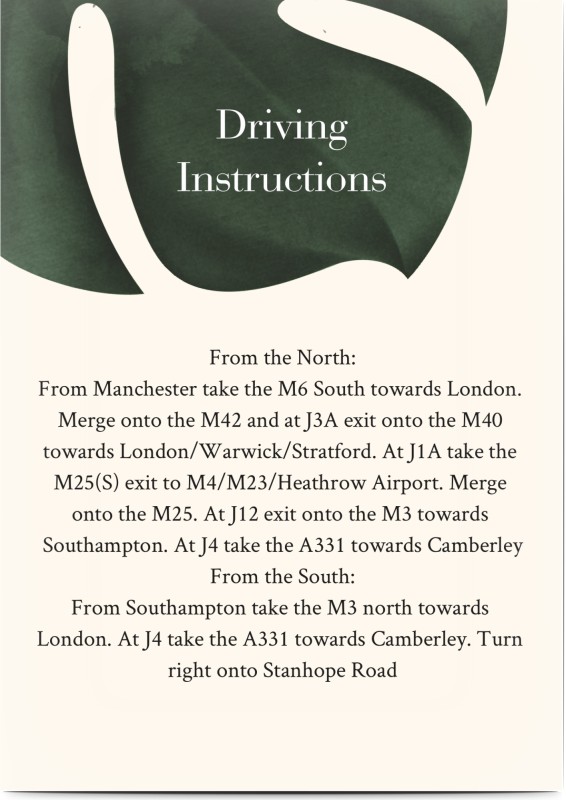 Driving
Instructions

From the North:
From Manchester take the M6 South towards London. Merge onto the M42 and at J3A exit onto the M40 towards London/Warwick/Stratford. At J1A take the M25(S) exit to M4/M23/Heathrow Airport. Merge onto the M25. At J12 exit onto the M3 towards Southampton. At J4 take the A331 towards Camberley
From the South:
From Southampton take the M3 north towards London. At J4 take the A331 towards Camberley. Turn right onto Stanhope Road